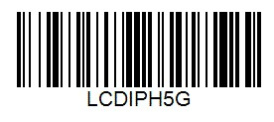 LCDIPH5G